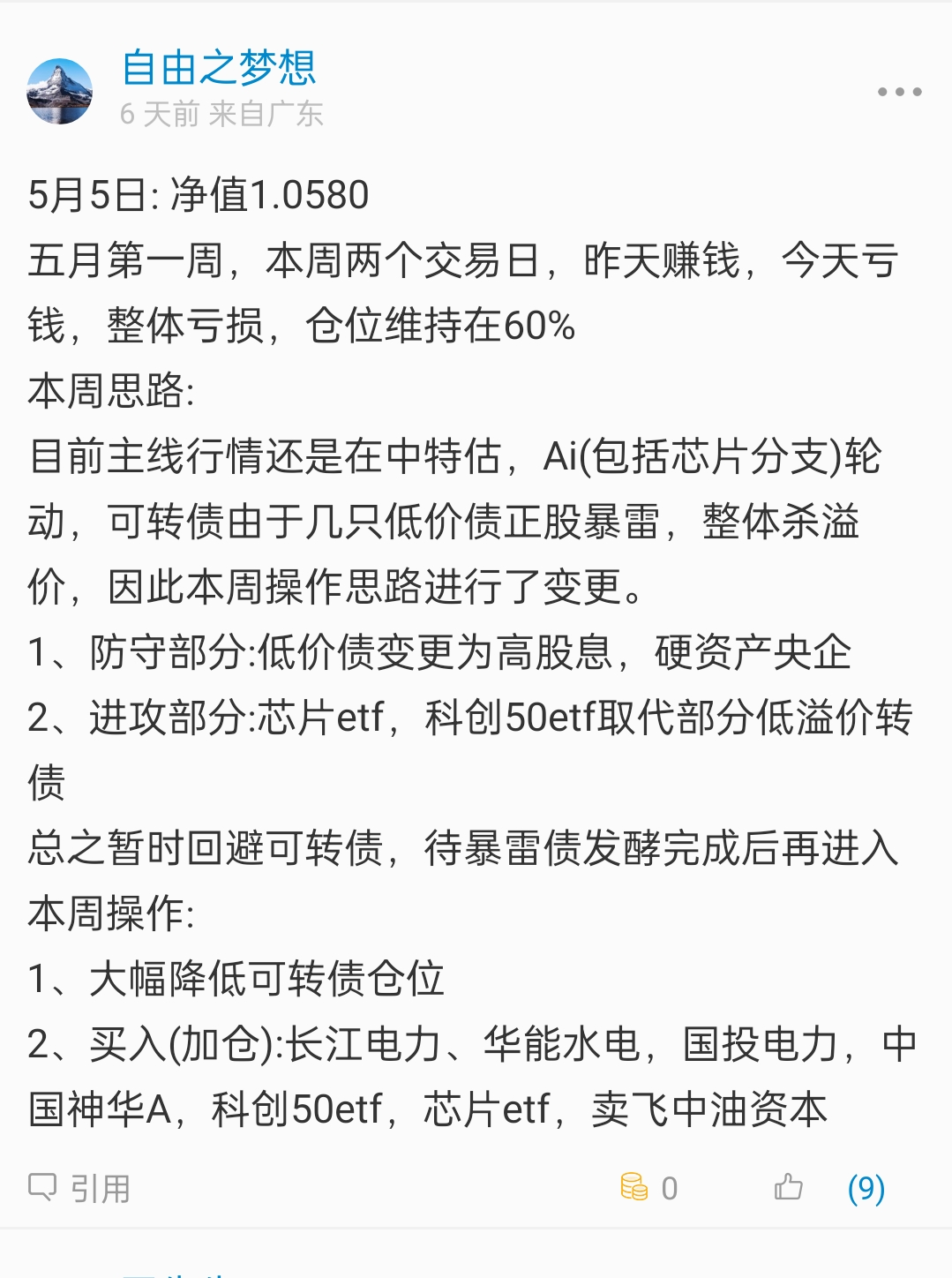 自由之梦想
6 天前 来自广东

5月5日: 净值1.0580
五月第一周，本周两个交易日，昨天赚钱，今天亏钱，整体亏损，仓位维持在60%
本周思路:
目前主线行情还是在中特估，Ai(包括芯片分支)轮动，可转债由于几只低价债正股暴雷，整体杀溢价，因此本周操作思路进行了变更。
1、防守部分:低价债变更为高股息，硬资产央企
2、进攻部分:芯片etf，科创50etf取代部分低溢价转债
总之暂时回避可转债，待暴雷债发酵完成后再进入
本周操作:
1、大幅降低可转债仓位
2、买入(加仓):长江电力、华能水电，国投电力，中国神华A，科创50etf，芯片etf，卖飞中油资本

引用 0 (9)